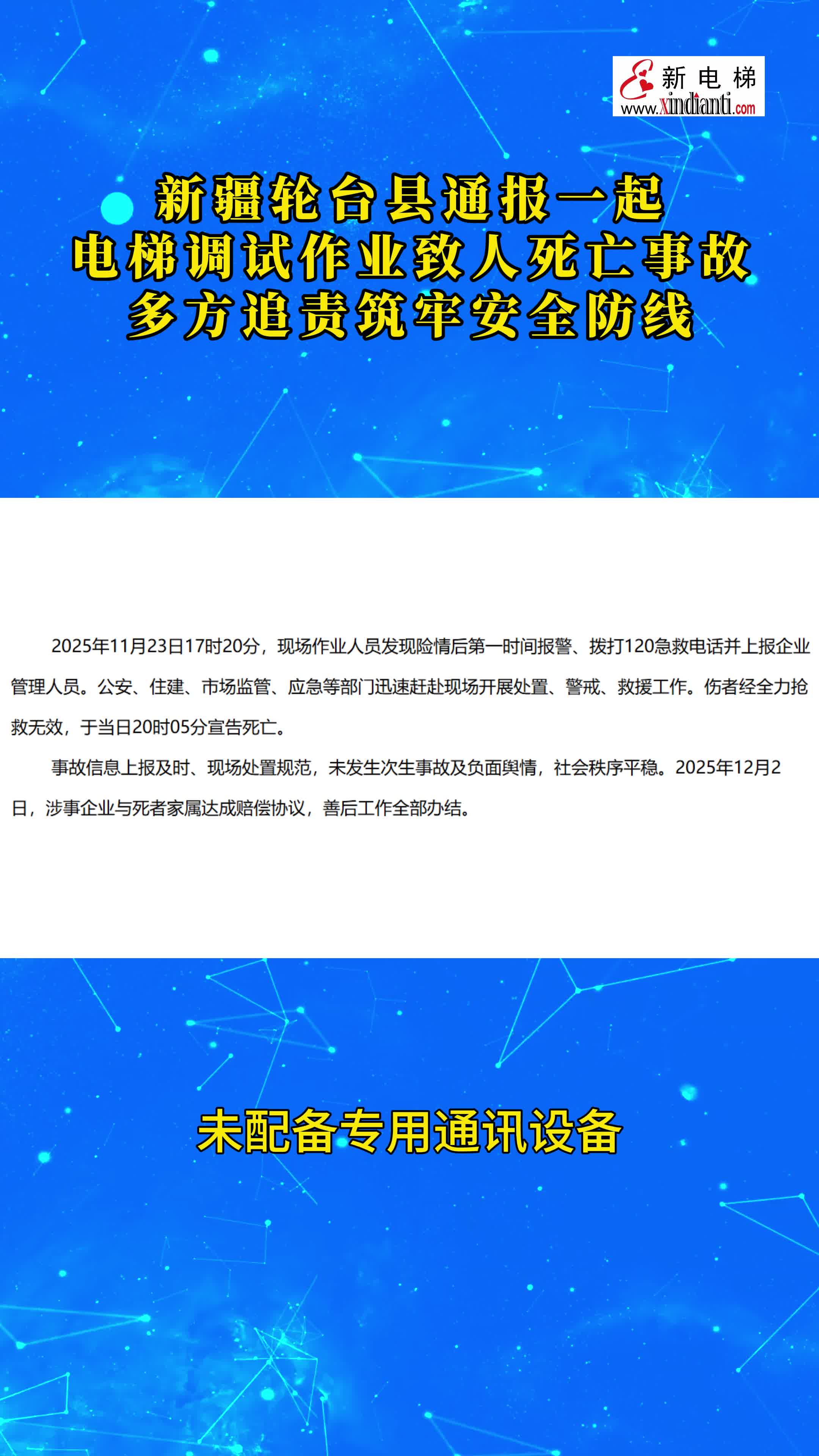 新电梯
www.xindianti.com

新疆轮台县通报一起
电梯调试作业致人死亡事故
多方追责筑牢安全防线

2025年11月23日17时20分，现场作业人员发现险情后第一时间报警、拨打120急救电话并上报企业管理人员。公安、住建、市场监管、应急等部门迅速赶赴现场开展处置、警戒、救援工作。伤者经全力抢救无效，于当日20时05分宣告死亡。

事故信息上报及时、现场处置规范，未发生次生事故及负面舆情，社会秩序平稳。2025年12月2日，涉事企业与死者家属达成赔偿协议，善后工作全部办结。

未配备专用通讯设备